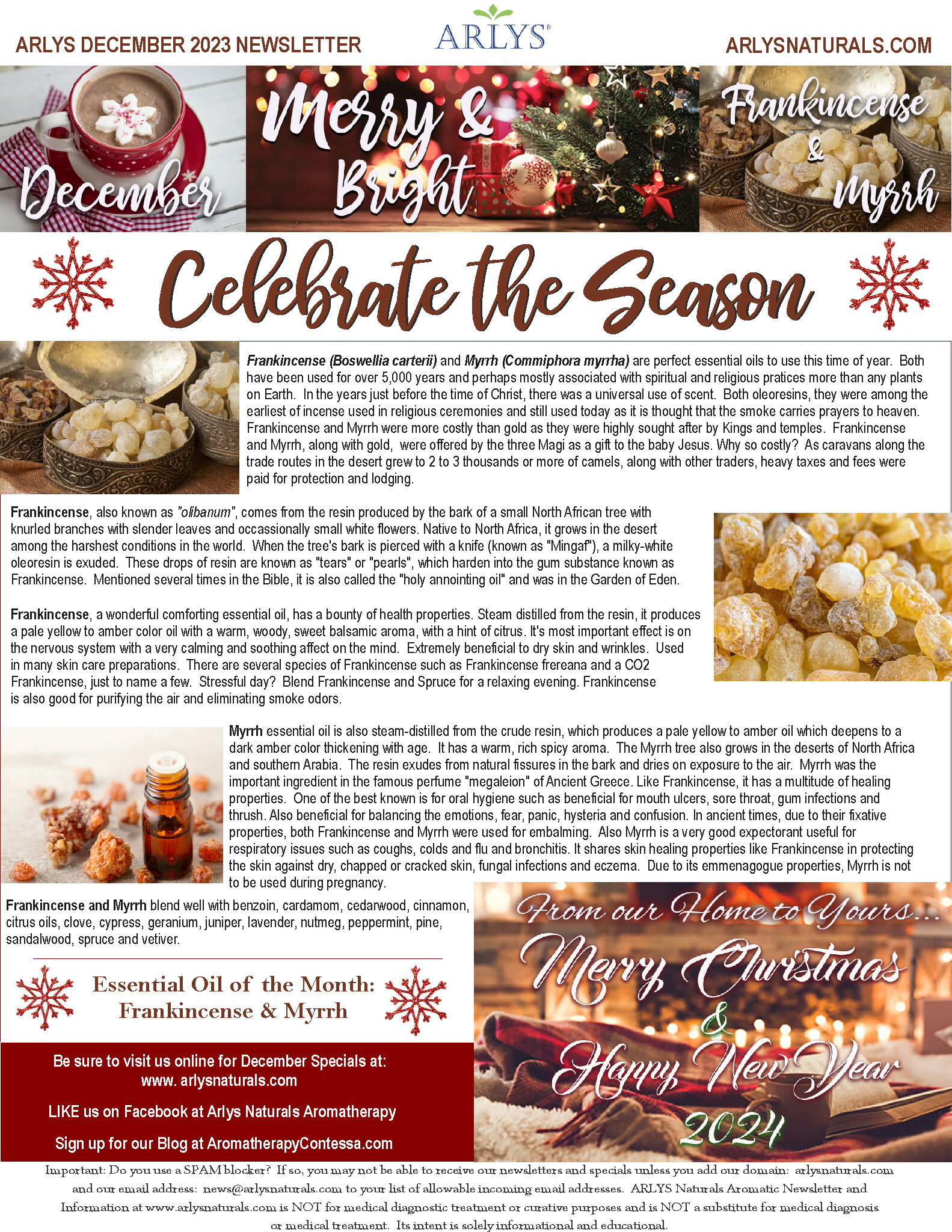 ARLYS DECEMBER 2023 NEWSLETTER

ARLYS®

ARLYSNATURALS.COM

December

Merry & Bright

Frankincense & Myrrh

Celebrate the Season

Frankincense (Boswellia carterii) and Myrrh (Commiphora myrrha) are perfect essential oils to use this time of year. Both have been used for over 5,000 years and perhaps mostly associated with spiritual and religious pratices more than any plants on Earth. In the years just before the time of Christ, there was a universal use of scent. Both oleoresins, they were among the earliest of incense used in religious ceremonies and still used today as it is thought that the smoke carries prayers to heaven. Frankincense and Myrrh were more costly than gold as they were highly sought after by Kings and temples. Frankincense and Myrrh, along with gold, were offered by the three Magi as a gift to the baby Jesus. Why so costly? As caravans along the trade routes in the desert grew to 2 to 3 thousands or more of camels, along with other traders, heavy taxes and fees were paid for protection and lodging.

Frankincense, also known as "olibanum", comes from the resin produced by the bark of a small North African tree with knurled branches with slender leaves and occassionally small white flowers. Native to North Africa, it grows in the desert among the harshest conditions in the world. When the tree's bark is pierced with a knife (known as "Mingaf"), a milky-white oleoresin is exuded. These drops of resin are known as "tears" or "pearls", which harden into the gum substance known as Frankincense. Mentioned several times in the Bible, it is also called the "holy annointing oil" and was in the Garden of Eden.

Frankincense, a wonderful comforting essential oil, has a bounty of health properties. Steam distilled from the resin, it produces a pale yellow to amber color oil with a warm, woody, sweet balsamic aroma, with a hint of citrus. It's most important effect is on the nervous system with a very calming and soothing affect on the mind. Extremely beneficial to dry skin and wrinkles. Used in many skin care preparations. There are several species of Frankincense such as Frankincense frereana and a CO2 Frankincense, just to name a few. Stressful day? Blend Frankincense and Spruce for a relaxing evening. Frankincense is also good for purifying the air and eliminating smoke odors.

Myrrh essential oil is also steam-distilled from the crude resin, which produces a pale yellow to amber oil which deepens to a dark amber color thickening with age. It has a warm, rich spicy aroma. The Myrrh tree also grows in the deserts of North Africa and southern Arabia. The resin exudes from natural fissures in the bark and dries on exposure to the air. Myrrh was the important ingredient in the famous perfume "megaleion" of Ancient Greece. Like Frankincense, it has a multitude of healing properties. One of the best known is for oral hygiene such as beneficial for mouth ulcers, sore throat, gum infections and thrush. Also beneficial for balancing the emotions, fear, panic, hysteria and confusion. In ancient times, due to their fixative properties, both Frankincense and Myrrh were used for embalming. Also Myrrh is a very good expectorant useful for respiratory issues such as coughs, colds and flu and bronchitis. It shares skin healing properties like Frankincense in protecting the skin against dry, chapped or cracked skin, fungal infections and eczema. Due to its emmenagogue properties, Myrrh is not to be used during pregnancy.

Frankincense and Myrrh blend well with benzoin, cardamom, cedarwood, cinnamon, citrus oils, clove, cypress, geranium, juniper, lavender, nutmeg, peppermint, pine, sandalwood, spruce and vetiver.

Essential Oil of the Month:
Frankincense & Myrrh

Be sure to visit us online for December Specials at:
www. arlysnaturals.com

LIKE us on Facebook at Arlys Naturals Aromatherapy

Sign up for our Blog at AromatherapyContessa.com

From our Home to Yours...
Merry Christmas
&
Happy New Year
2024

Important: Do you use a SPAM blocker? If so, you may not be able to receive our newsletters and specials unless you add our domain: arlysnaturals.com and our email address: news@arlysnaturals.com to your list of allowable incoming email addresses. ARLYS Naturals Aromatic Newsletter and Information at www.arlysnaturals.com is NOT for medical diagnostic treatment or curative purposes and is NOT a substitute for medical diagnosis or medical treatment. Its intent is solely informational and educational.